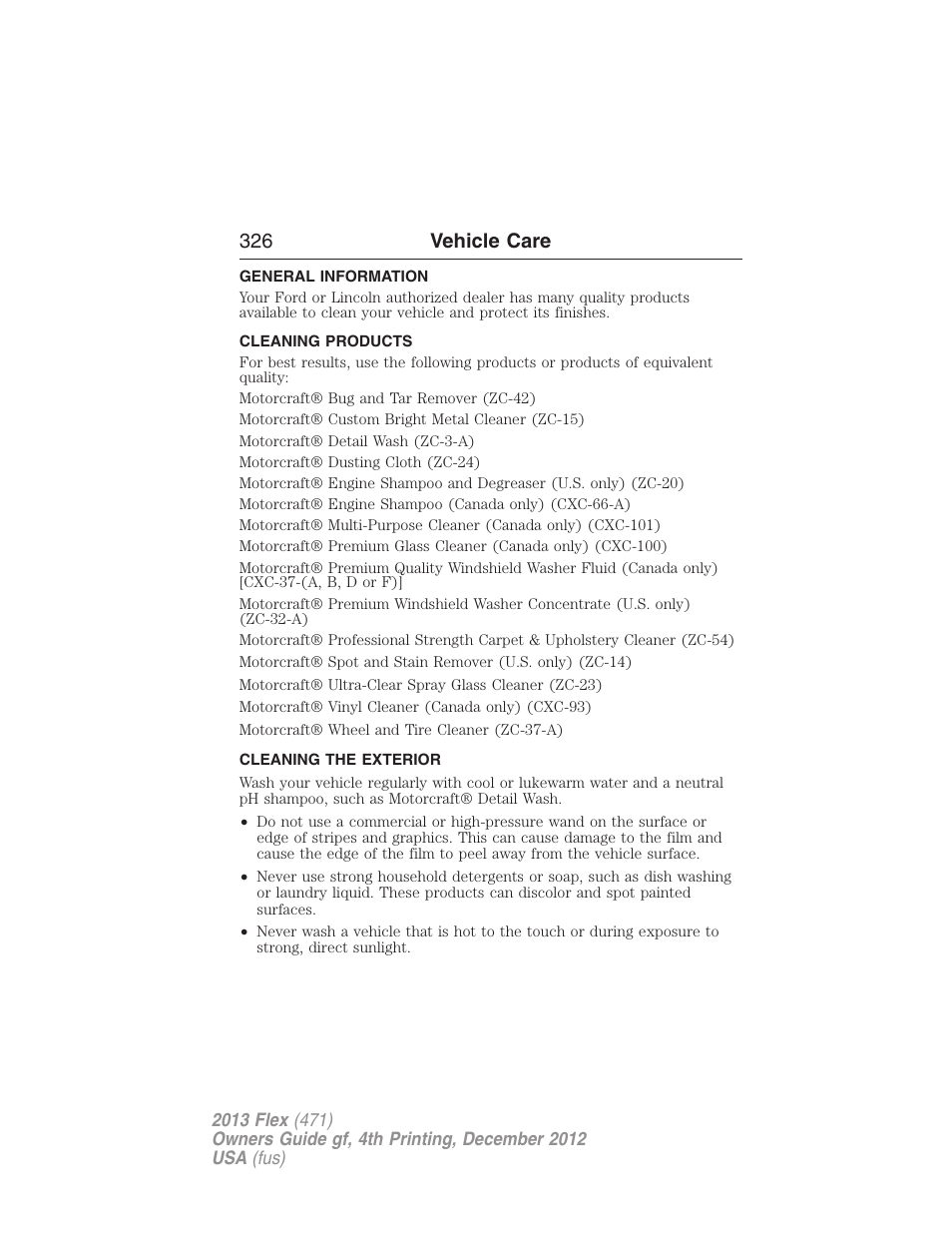 326 Vehicle Care

GENERAL INFORMATION

Your Ford or Lincoln authorized dealer has many quality products available to clean your vehicle and protect its finishes.

CLEANING PRODUCTS

For best results, use the following products or products of equivalent quality:

Motorcraft® Bug and Tar Remover (ZC-42)

Motorcraft® Custom Bright Metal Cleaner (ZC-15)

Motorcraft® Detail Wash (ZC-3-A)

Motorcraft® Dusting Cloth (ZC-24)

Motorcraft® Engine Shampoo and Degreaser (U.S. only) (ZC-20)

Motorcraft® Engine Shampoo (Canada only) (CXC-66-A)

Motorcraft® Multi-Purpose Cleaner (Canada only) (CXC-101)

Motorcraft® Premium Glass Cleaner (Canada only) (CXC-100)

Motorcraft® Premium Quality Windshield Washer Fluid (Canada only) [CXC-37-(A, B, D or F)]

Motorcraft® Premium Windshield Washer Concentrate (U.S. only) (ZC-32-A)

Motorcraft® Professional Strength Carpet & Upholstery Cleaner (ZC-54)

Motorcraft® Spot and Stain Remover (U.S. only) (ZC-14)

Motorcraft® Ultra-Clear Spray Glass Cleaner (ZC-23)

Motorcraft® Vinyl Cleaner (Canada only) (CXC-93)

Motorcraft® Wheel and Tire Cleaner (ZC-37-A)

CLEANING THE EXTERIOR

Wash your vehicle regularly with cool or lukewarm water and a neutral pH shampoo, such as Motorcraft® Detail Wash.

• Do not use a commercial or high-pressure wand on the surface or edge of stripes and graphics. This can cause damage to the film and cause the edge of the film to peel away from the vehicle surface.

• Never use strong household detergents or soap, such as dish washing or laundry liquid. These products can discolor and spot painted surfaces.

• Never wash a vehicle that is hot to the touch or during exposure to strong, direct sunlight.

2013 Flex (471)
Owners Guide gf, 4th Printing, December 2012
USA (fus)